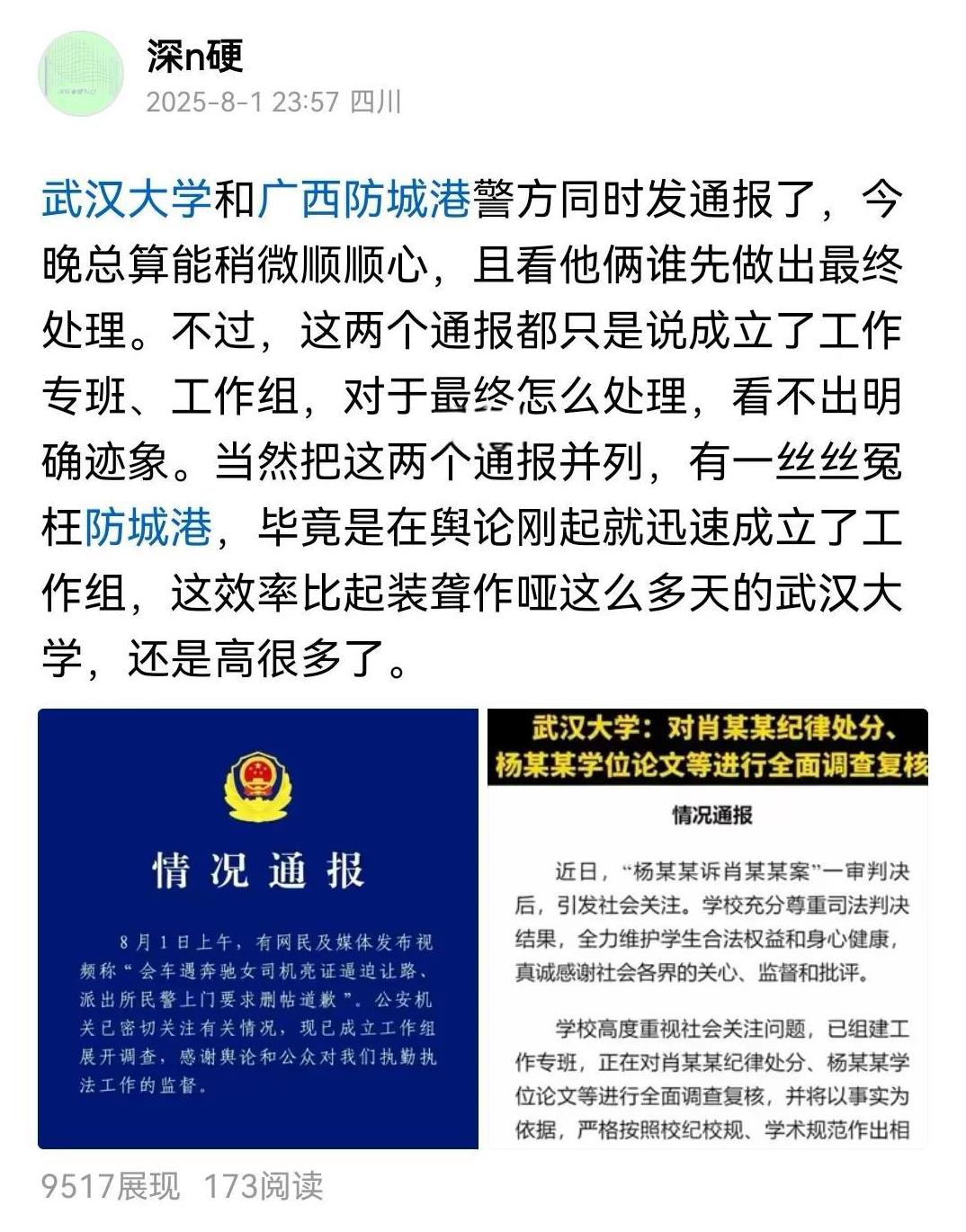 深n硬
2025-8-1 23:57 四川

武汉大学和广西防城港警方同时发通报了，今晚总算能稍微顺顺心，且看他俩谁先做出最终处理。不过，这两个通报都只是说成立了工作专班、工作组，对于最终怎么处理，看不出明确迹象。当然把这两个通报并列，有一丝丝冤枉防城港，毕竟是在舆论刚起就迅速成立了工作组，这效率比起装聋作哑这么多天的武汉大学，还是高很多了。

情况通报

8月1日上午，有网民及媒体发布视频称“会车遇奔驰女司机亮证逼迫让路、派出所民警上门要求删帖道歉”。公安机关已密切关注有关情况，现已成立工作组展开调查，感谢舆论和公众对我们执勤执法工作的监督。

武汉大学：对肖某某纪律处分、杨某某学位论文等进行全面调查复核

情况通报

近日，“杨某某诉肖某某案”一审判决后，引发社会关注。学校充分尊重司法判决结果，全力维护学生合法权益和身心健康，真诚感谢社会各界的关心、监督和批评。

学校高度重视社会关注问题，已组建工作专班，正在对肖某某纪律处分、杨某某学位论文等进行全面调查复核，并将以事实为依据，严格按照校纪校规、学术规范作出相

9517展现 173阅读